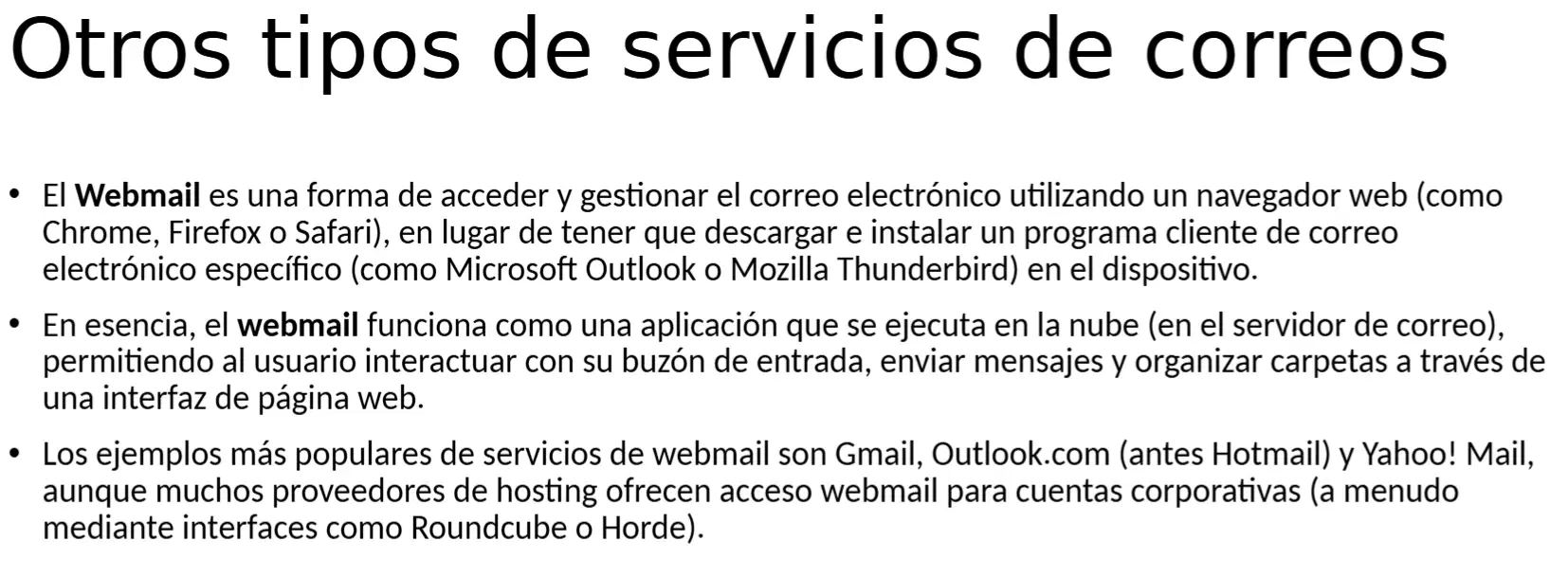 Otros tipos de servicios de correos

• El Webmail es una forma de acceder y gestionar el correo electrónico utilizando un navegador web (como Chrome, Firefox o Safari), en lugar de tener que descargar e instalar un programa cliente de correo electrónico específico (como Microsoft Outlook o Mozilla Thunderbird) en el dispositivo.

• En esencia, el webmail funciona como una aplicación que se ejecuta en la nube (en el servidor de correo), permitiendo al usuario interactuar con su buzón de entrada, enviar mensajes y organizar carpetas a través de una interfaz de página web.

• Los ejemplos más populares de servicios de webmail son Gmail, Outlook.com (antes Hotmail) y Yahoo! Mail, aunque muchos proveedores de hosting ofrecen acceso webmail para cuentas corporativas (a menudo mediante interfaces como Roundcube o Horde).